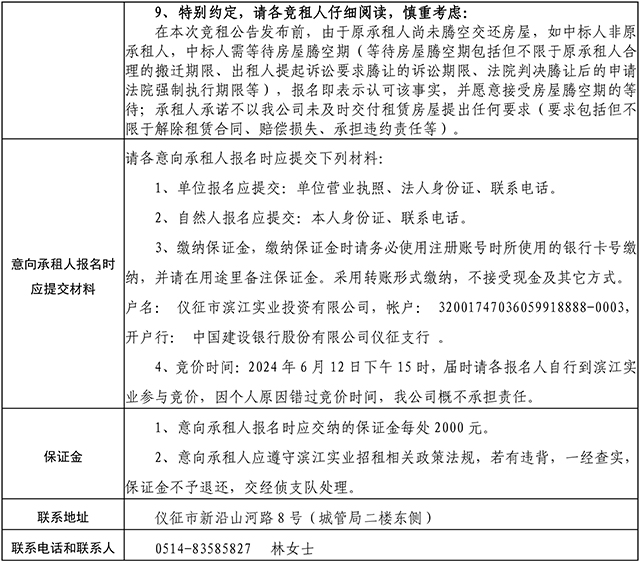 |  | 9、特别约定，请各竞租人仔细阅读，慎重考虑：<br>在本次竞租公告发布前，由于原承租人尚未腾空交还房屋，如中标人非原承租人，中标人需等待房屋腾空期（等待房屋腾空期包括但不限于原承租人合理的搬迁期限、出租人提起诉讼要求腾让的诉讼期限、法院判决腾让后的申请法院强制执行期限等），报名即表示认可该事实，并愿意接受房屋腾空期的等待；承租人承诺不以我公司未及时交付租赁房屋提出任何要求（要求包括但不限于解除租赁合同、赔偿损失、承担违约责任等）。 |
|---|---|
| 意向承租人报名时应提交材料 | 请各意向承租人报名时应提交下列材料：<br>1、单位报名应提交：单位营业执照、法人身份证、联系电话。<br>2、自然人报名应提交：本人身份证、联系电话。<br>3、缴纳保证金，缴纳保证金时请务必使用注册账号时所使用的银行卡号缴纳，并请在用途里备注保证金。采用转账形式缴纳，不接受现金及其它方式。<br>户名： 仪征市滨江实业投资有限公司，帐户： 32001747036059918888-0003，开户行： 中国建设银行股份有限公司仪征支行 。<br>4、竞价时间：2024 年 6 月 12 日下午 15 时，届时请各报名人自行到滨江实业参与竞价，因个人原因错过竞价时间，我公司概不承担责任。 |
| 保证金 | 1、意向承租人报名时应交纳的保证金每处 2000 元。<br>2、意向承租人应遵守滨江实业招租相关政策法规，若有违背，一经查实，保证金不予退还，交经侦支队处理。 |
| 联系地址 | 仪征市新沿山河路 8 号（城管局二楼东侧） |
| 联系电话和联系人 | 0514-83585827 林女士 |